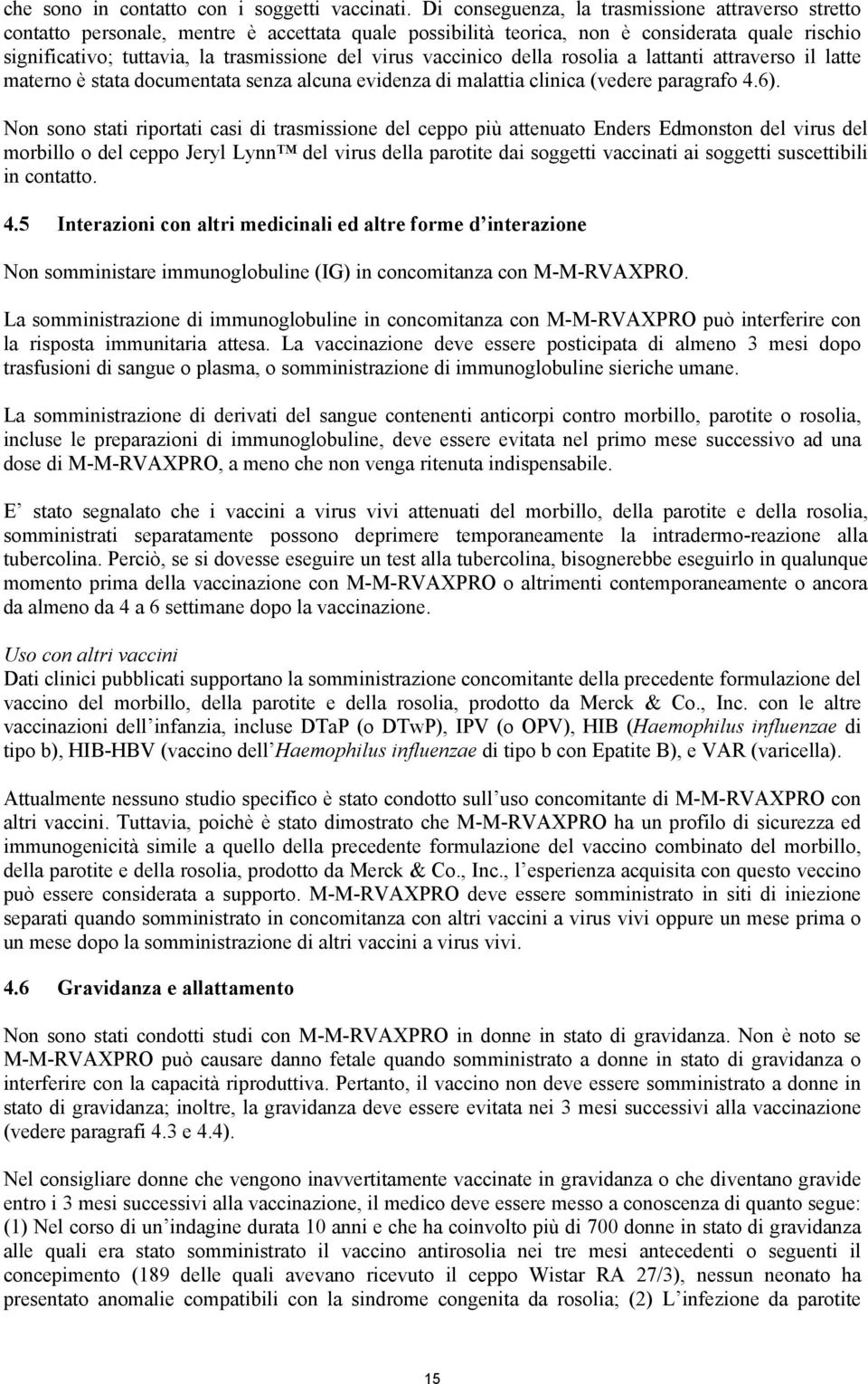 che sono in contatto con i soggetti vaccinati. Di conseguenza, la trasmissione attraverso stretto contatto personale, mentre è accettata quale possibilità teorica, non è considerata quale rischio significativo; tuttavia, la trasmissione del virus vaccinico della rosolia a lattanti attraverso il latte materno è stata documentata senza alcuna evidenza di malattia clinica (vedere paragrafo 4.6).

Non sono stati riportati casi di trasmissione del ceppo più attenuato Enders Edmonston del virus del morbillo o del ceppo Jeryl Lynn™ del virus della parotite dai soggetti vaccinati ai soggetti suscettibili in contatto.

4.5 Interazioni con altri medicinali ed altre forme d'interazione

Non somministare immunoglobuline (IG) in concomitanza con M-M-RVAXPRO.

La somministrazione di immunoglobuline in concomitanza con M-M-RVAXPRO può interferire con la risposta immunitaria attesa. La vaccinazione deve essere posticipata di almeno 3 mesi dopo trasfusioni di sangue o plasma, o somministrazione di immunoglobuline sieriche umane.

La somministrazione di derivati del sangue contenenti anticorpi contro morbillo, parotite o rosolia, incluse le preparazioni di immunoglobuline, deve essere evitata nel primo mese successivo ad una dose di M-M-RVAXPRO, a meno che non venga ritenuta indispensabile.

E' stato segnalato che i vaccini a virus vivi attenuati del morbillo, della parotite e della rosolia, somministrati separatamente possono deprimere temporaneamente la intradermo-reazione alla tubercolina. Perciò, se si dovesse eseguire un test alla tubercolina, bisognerebbe eseguirlo in qualunque momento prima della vaccinazione con M-M-RVAXPRO o altrimenti contemporaneamente o ancora da almeno da 4 a 6 settimane dopo la vaccinazione.

Uso con altri vaccini
Dati clinici pubblicati supportano la somministrazione concomitante della precedente formulazione del vaccino del morbillo, della parotite e della rosolia, prodotto da Merck & Co., Inc. con le altre vaccinazioni dell'infanzia, incluse DTaP (o DTwP), IPV (o OPV), HIB (Haemophilus influenzae di tipo b), HIB-HBV (vaccino dell'Haemophilus influenzae di tipo b con Epatite B), e VAR (varicella).

Attualmente nessuno studio specifico è stato condotto sull'uso concomitante di M-M-RVAXPRO con altri vaccini. Tuttavia, poichè è stato dimostrato che M-M-RVAXPRO ha un profilo di sicurezza ed immunogenicità simile a quello della precedente formulazione del vaccino combinato del morbillo, della parotite e della rosolia, prodotto da Merck & Co., Inc., l'esperienza acquisita con questo veccino può essere considerata a supporto. M-M-RVAXPRO deve essere somministrato in siti di iniezione separati quando somministrato in concomitanza con altri vaccini a virus vivi oppure un mese prima o un mese dopo la somministrazione di altri vaccini a virus vivi.

4.6 Gravidanza e allattamento

Non sono stati condotti studi con M-M-RVAXPRO in donne in stato di gravidanza. Non è noto se M-M-RVAXPRO può causare danno fetale quando somministrato a donne in stato di gravidanza o interferire con la capacità riproduttiva. Pertanto, il vaccino non deve essere somministrato a donne in stato di gravidanza; inoltre, la gravidanza deve essere evitata nei 3 mesi successivi alla vaccinazione (vedere paragrafi 4.3 e 4.4).

Nel consigliare donne che vengono inavvertitamente vaccinate in gravidanza o che diventano gravide entro i 3 mesi successivi alla vaccinazione, il medico deve essere messo a conoscenza di quanto segue: (1) Nel corso di un'indagine durata 10 anni e che ha coinvolto più di 700 donne in stato di gravidanza alle quali era stato somministrato il vaccino antirosolia nei tre mesi antecedenti o seguenti il concepimento (189 delle quali avevano ricevuto il ceppo Wistar RA 27/3), nessun neonato ha presentato anomalie compatibili con la sindrome congenita da rosolia; (2) L'infezione da parotite

15